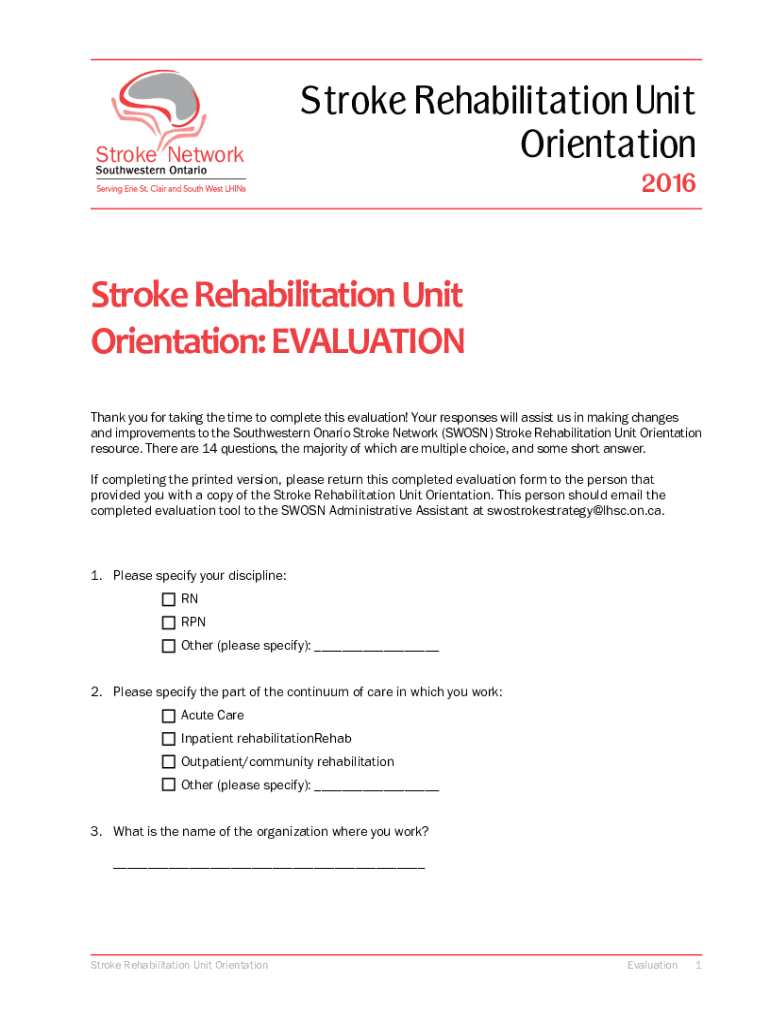 Stroke Network
Southwestern Ontario
Serving Erie St. Clair and South West LHINs

Stroke Rehabilitation Unit Orientation
2016

Stroke Rehabilitation Unit Orientation: EVALUATION

Thank you for taking the time to complete this evaluation! Your responses will assist us in making changes and improvements to the Southwestern Onario Stroke Network (SWOSN) Stroke Rehabilitation Unit Orientation resource. There are 14 questions, the majority of which are multiple choice, and some short answer.

If completing the printed version, please return this completed evaluation form to the person that provided you with a copy of the Stroke Rehabilitation Unit Orientation. This person should email the completed evaluation tool to the SWOSN Administrative Assistant at swostrokestrategy@lhsc.on.ca.

1. Please specify your discipline:
☐ RN
☐ RPN
☐ Other (please specify): ________________

2. Please specify the part of the continuum of care in which you work:
☐ Acute Care
☐ Inpatient rehabilitationRehab
☐ Outpatient/community rehabilitation
☐ Other (please specify): ________________

3. What is the name of the organization where you work?
________________________________________

Stroke Rehabilitation Unit Orientation Evaluation 1